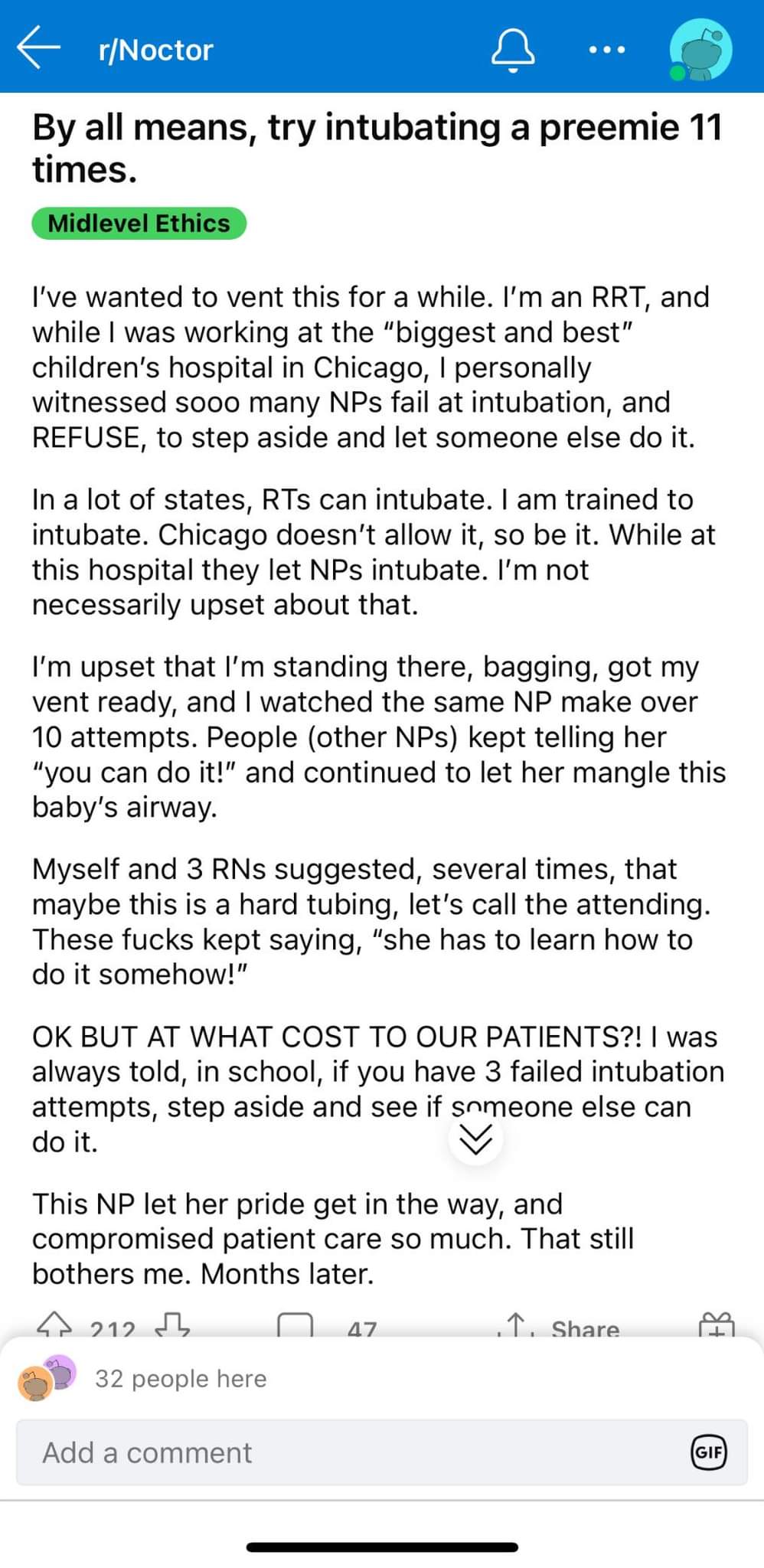 r/Noctor

By all means, try intubating a preemie 11 times.

Midlevel Ethics

I've wanted to vent this for a while. I'm an RRT, and while I was working at the "biggest and best" children's hospital in Chicago, I personally witnessed sooo many NPs fail at intubation, and REFUSE, to step aside and let someone else do it.

In a lot of states, RTs can intubate. I am trained to intubate. Chicago doesn't allow it, so be it. While at this hospital they let NPs intubate. I'm not necessarily upset about that.

I'm upset that I'm standing there, bagging, got my vent ready, and I watched the same NP make over 10 attempts. People (other NPs) kept telling her "you can do it!" and continued to let her mangle this baby's airway.

Myself and 3 RNs suggested, several times, that maybe this is a hard tubing, let's call the attending. These fucks kept saying, "she has to learn how to do it somehow!"

OK BUT AT WHAT COST TO OUR PATIENTS?! I was always told, in school, if you have 3 failed intubation attempts, step aside and see if someone else can do it.

This NP let her pride get in the way, and compromised patient care so much. That still bothers me. Months later.

212 47 Share

32 people here

Add a comment GIF